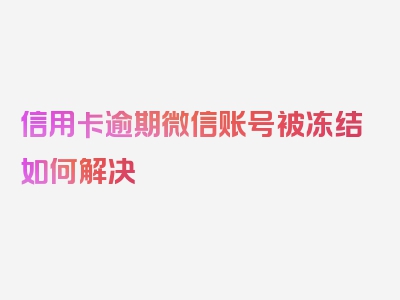 信用卡逾期微信账号被冻结如何解决